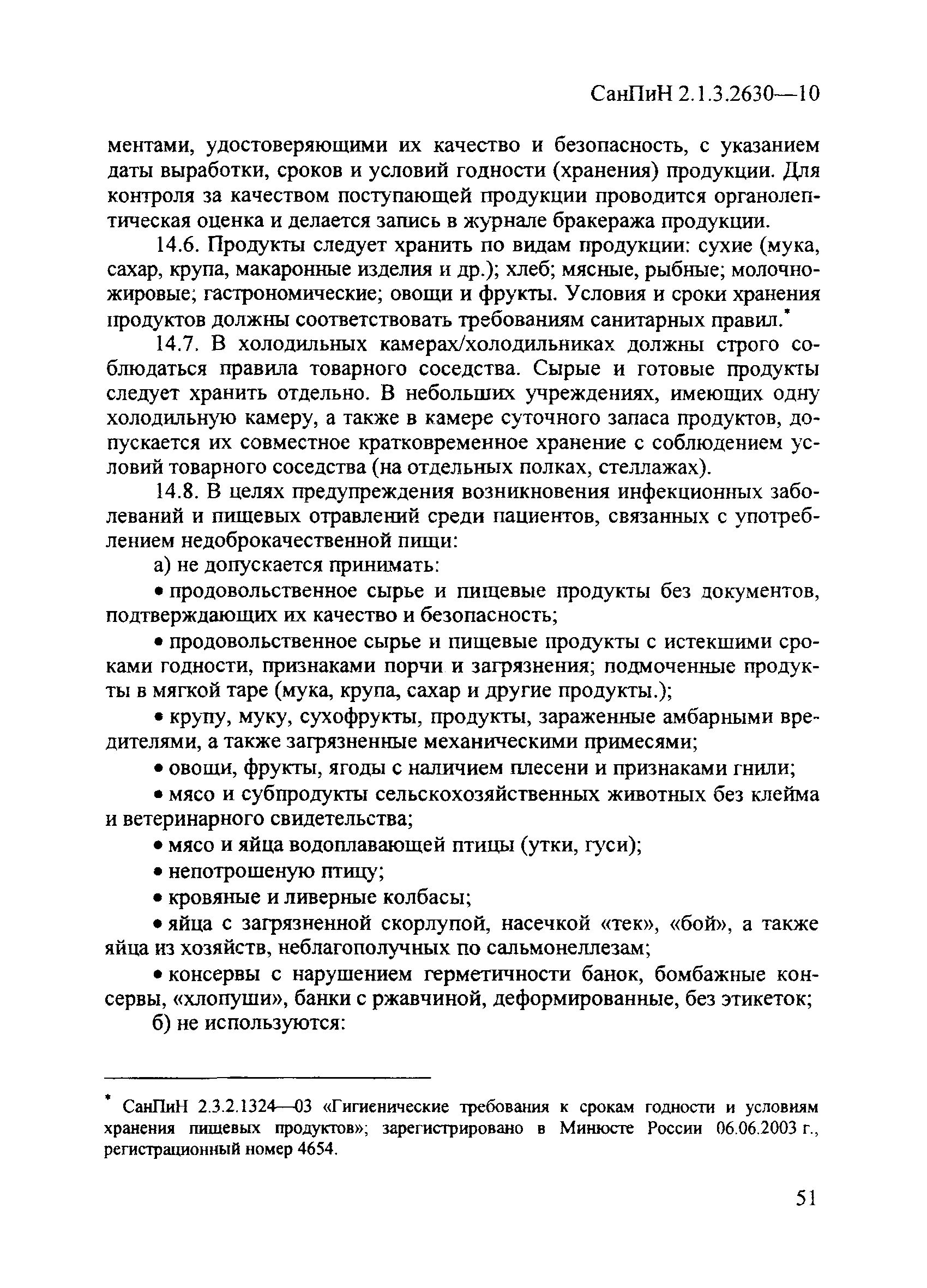 СанПиН 2.1.3.2630—10

ментами, удостоверяющими их качество и безопасность, с указанием даты выработки, сроков и условий годности (хранения) продукции. Для контроля за качеством поступающей продукции проводится органолептическая оценка и делается запись в журнале бракеража продукции.

14.6. Продукты следует хранить по видам продукции: сухие (мука, сахар, крупа, макаронные изделия и др.); хлеб; мясные, рыбные; молочно-жировые; гастрономические; овощи и фрукты. Условия и сроки хранения продуктов должны соответствовать требованиям санитарных правил.*

14.7. В холодильных камерах/холодильниках должны строго соблюдаться правила товарного соседства. Сырые и готовые продукты следует хранить отдельно. В небольших учреждениях, имеющих одну холодильную камеру, а также в камере суточного запаса продуктов, допускается их совместное кратковременное хранение с соблюдением условий товарного соседства (на отдельных полках, стеллажах).

14.8. В целях предупреждения возникновения инфекционных заболеваний и пищевых отравлений среди пациентов, связанных с употреблением недоброкачественной пищи:

а) не допускается принимать:

• продовольственное сырье и пищевые продукты без документов, подтверждающих их качество и безопасность;

• продовольственное сырье и пищевые продукты с истекшими сроками годности, признаками порчи и загрязнения; подмоченные продукты в мягкой таре (мука, крупа, сахар и другие продукты.);

• крупу, муку, сухофрукты, продукты, зараженные амбарными вредителями, а также загрязненные механическими примесями;

• овощи, фрукты, ягоды с наличием плесени и признаками гнили;

• мясо и субпродукты сельскохозяйственных животных без клейма и ветеринарного свидетельства;

• мясо и яйца водоплавающей птицы (утки, гуси);

• непотрошеную птицу;

• кровяные и ливерные колбасы;

• яйца с загрязненной скорлупой, насечкой «тек», «бой», а также яйца из хозяйств, неблагополучных по сальмонеллезам;

• консервы с нарушением герметичности банок, бомбажные консервы, «хлопуши», банки с ржавчиной, деформированные, без этикеток;

б) не используются:

* СанПиН 2.3.2.1324—03 «Гигиенические требования к срокам годности и условиям хранения пищевых продуктов»; зарегистрировано в Минюсте России 06.06.2003 г., регистрационный номер 4654.

51